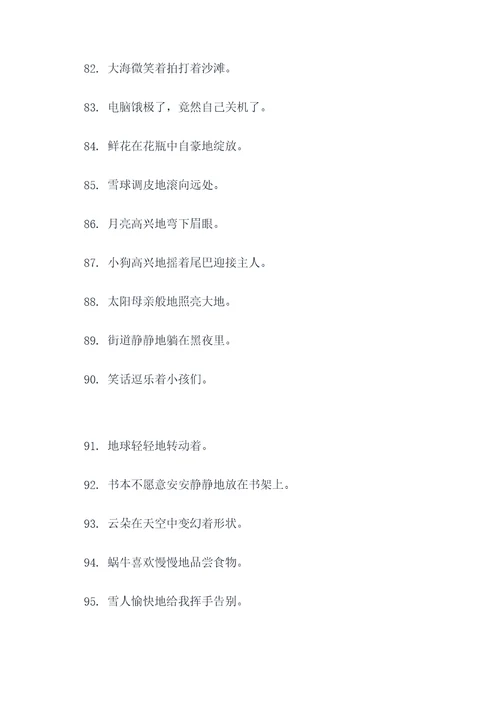 82. 大海微笑着拍打着沙滩。

83. 电脑饿极了，竟然自己关机了。

84. 鲜花在花瓶中自豪地绽放。

85. 雪球调皮地滚向远处。

86. 月亮高兴地弯下眉眼。

87. 小狗高兴地摇着尾巴迎接主人。

88. 太阳母亲般地照亮大地。

89. 街道静静地躺在黑夜里。

90. 笑话逗乐着小孩们。

91. 地球轻轻地转动着。

92. 书本不愿意安安静静地放在书架上。

93. 云朵在天空中变幻着形状。

94. 蜗牛喜欢慢慢地品尝食物。

95. 雪人愉快地给我挥手告别。